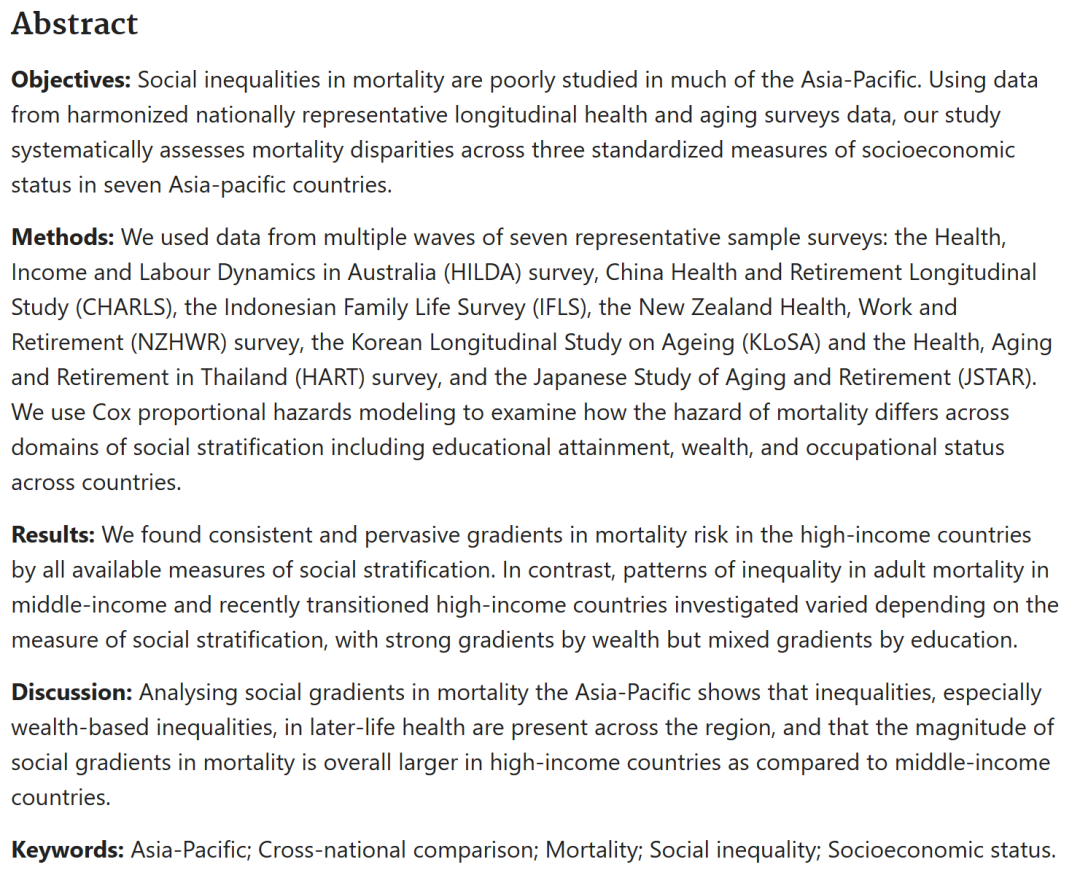 Abstract

Objectives: Social inequalities in mortality are poorly studied in much of the Asia-Pacific. Using data from harmonized nationally representative longitudinal health and aging surveys data, our study systematically assesses mortality disparities across three standardized measures of socioeconomic status in seven Asia-pacific countries.

Methods: We used data from multiple waves of seven representative sample surveys: the Health, Income and Labour Dynamics in Australia (HILDA) survey, China Health and Retirement Longitudinal Study (CHARLS), the Indonesian Family Life Survey (IFLS), the New Zealand Health, Work and Retirement (NZHWR) survey, the Korean Longitudinal Study on Ageing (KLoSA) and the Health, Aging and Retirement in Thailand (HART) survey, and the Japanese Study of Aging and Retirement (JSTAR). We use Cox proportional hazards modeling to examine how the hazard of mortality differs across domains of social stratification including educational attainment, wealth, and occupational status across countries.

Results: We found consistent and pervasive gradients in mortality risk in the high-income countries by all available measures of social stratification. In contrast, patterns of inequality in adult mortality in middle-income and recently transitioned high-income countries investigated varied depending on the measure of social stratification, with strong gradients by wealth but mixed gradients by education.

Discussion: Analysing social gradients in mortality the Asia-Pacific shows that inequalities, especially wealth-based inequalities, in later-life health are present across the region, and that the magnitude of social gradients in mortality is overall larger in high-income countries as compared to middle-income countries.

Keywords: Asia-Pacific; Cross-national comparison; Mortality; Social inequality; Socioeconomic status.